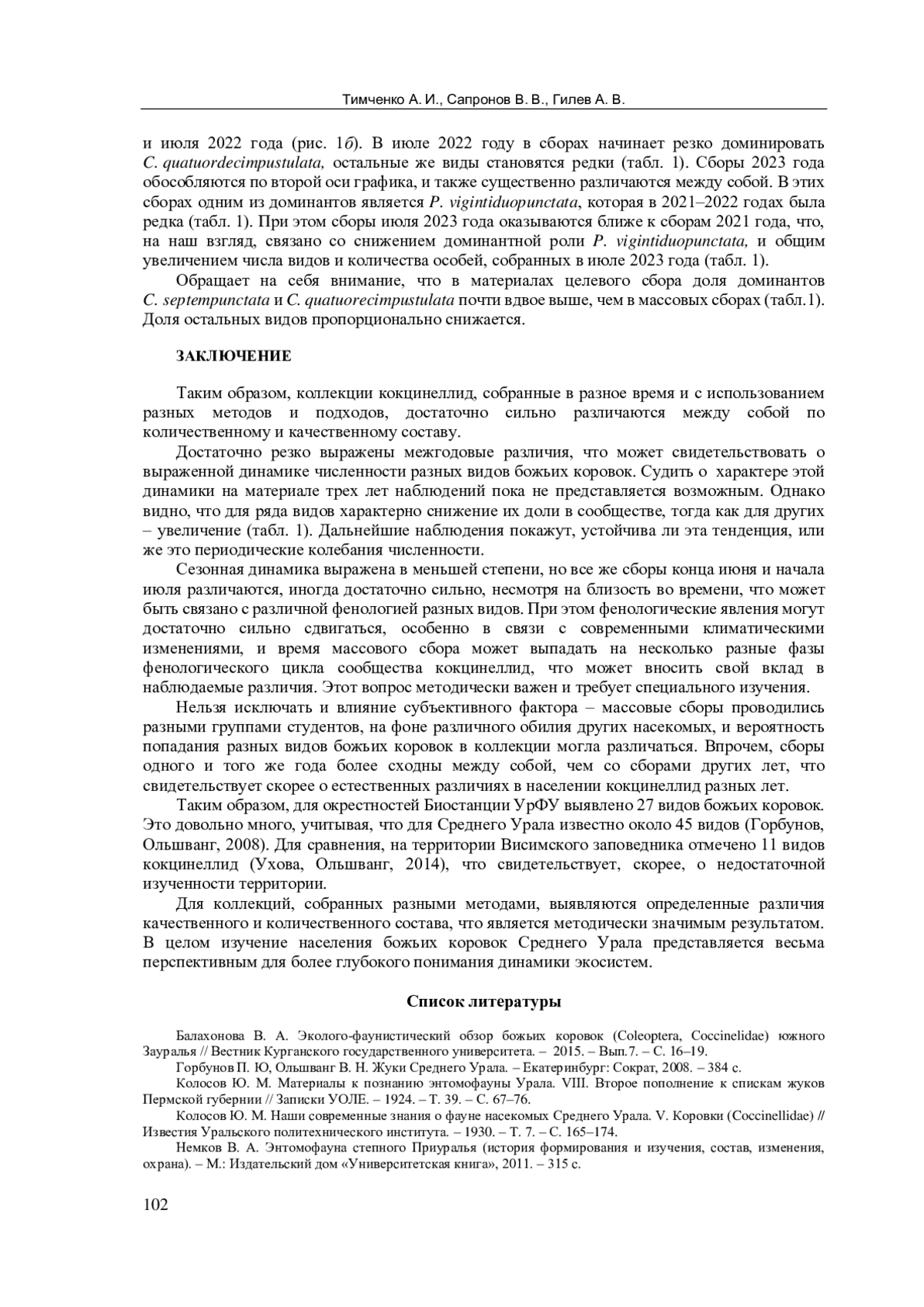 Тимченко А. И., Сапронов В. В., Гилев А. В.

и июля 2022 года (рис. 1б). В июле 2022 году в сборах начинает резко доминировать C. quatuordecimpustulata, остальные же виды становятся редки (табл. 1). Сборы 2023 года обособляются по второй оси графика, и также существенно различаются между собой. В этих сборах одним из доминантов является P. vigintiduopunctata, которая в 2021–2022 годах была редка (табл. 1). При этом сборы июля 2023 года оказываются ближе к сборам 2021 года, что, на наш взгляд, связано со снижением доминантной роли P. vigintiduopunctata, и общим увеличением числа видов и количества особей, собранных в июле 2023 года (табл. 1).

Обращает на себя внимание, что в материалах целевого сбора доля доминантов C. septempunctata и C. quatuorecimpustulata почти вдвое выше, чем в массовых сборах (табл.1). Доля остальных видов пропорционально снижается.

ЗАКЛЮЧЕНИЕ

Таким образом, коллекции кокцинеллид, собранные в разное время и с использованием разных методов и подходов, достаточно сильно различаются между собой по количественному и качественному составу.

Достаточно резко выражены межгодовые различия, что может свидетельствовать о выраженной динамике численности разных видов божьих коровок. Судить о характере этой динамики на материале трех лет наблюдений пока не представляется возможным. Однако видно, что для ряда видов характерно снижение их доли в сообществе, тогда как для других – увеличение (табл. 1). Дальнейшие наблюдения покажут, устойчива ли эта тенденция, или же это периодические колебания численности.

Сезонная динамика выражена в меньшей степени, но все же сборы конца июня и начала июля различаются, иногда достаточно сильно, несмотря на близость во времени, что может быть связано с различной фенологией разных видов. При этом фенологические явления могут достаточно сильно сдвигаться, особенно в связи с современными климатическими изменениями, и время массового сбора может выпадать на несколько разные фазы фенологического цикла сообщества кокцинеллид, что может вносить свой вклад в наблюдаемые различия. Этот вопрос методически важен и требует специального изучения.

Нельзя исключать и влияние субъективного фактора – массовые сборы проводились разными группами студентов, на фоне различного обилия других насекомых, и вероятность попадания разных видов божьих коровок в коллекции могла различаться. Впрочем, сборы одного и того же года более сходны между собой, чем со сборами других лет, что свидетельствует скорее о естественных различиях в населении кокцинеллид разных лет.

Таким образом, для окрестностей Биостанции УрФУ выявлено 27 видов божьих коровок. Это довольно много, учитывая, что для Среднего Урала известно около 45 видов (Горбунов, Ольшванг, 2008). Для сравнения, на территории Висимского заповедника отмечено 11 видов кокцинеллид (Ухова, Ольшванг, 2014), что свидетельствует, скорее, о недостаточной изученности территории.

Для коллекций, собранных разными методами, выявляются определенные различия качественного и количественного состава, что является методически значимым результатом. В целом изучение населения божьих коровок Среднего Урала представляется весьма перспективным для более глубокого понимания динамики экосистем.

Список литературы

Балахонова В. А. Эколого-фаунистический обзор божьих коровок (Coleoptera, Coccinelidae) южного Зауралья // Вестник Курганского государственного университета. – 2015. – Вып.7. – С. 16–19.

Горбунов П. Ю, Ольшванг В. Н. Жуки Среднего Урала. – Екатеринбург: Сократ, 2008. – 384 с.

Колосов Ю. М. Материалы к познанию энтомофауны Урала. VIII. Второе пополнение к спискам жуков Пермской губернии // Записки УОЛЕ. – 1924. – Т. 39. – С. 67–76.

Колосов Ю. М. Наши современные знания о фауне насекомых Среднего Урала. V. Коровки (Coccinellidae) // Известия Уральского политехнического института. – 1930. – Т. 7. – С. 165–174.

Немков В. А. Энтомофауна степного Приуралья (история формирования и изучения, состав, изменения, охрана). – М.: Издательский дом «Университетская книга», 2011. – 315 с.

102